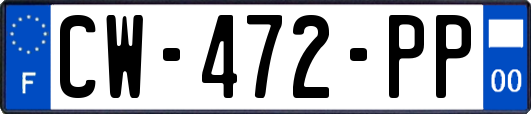 F

CW-472-PP

00